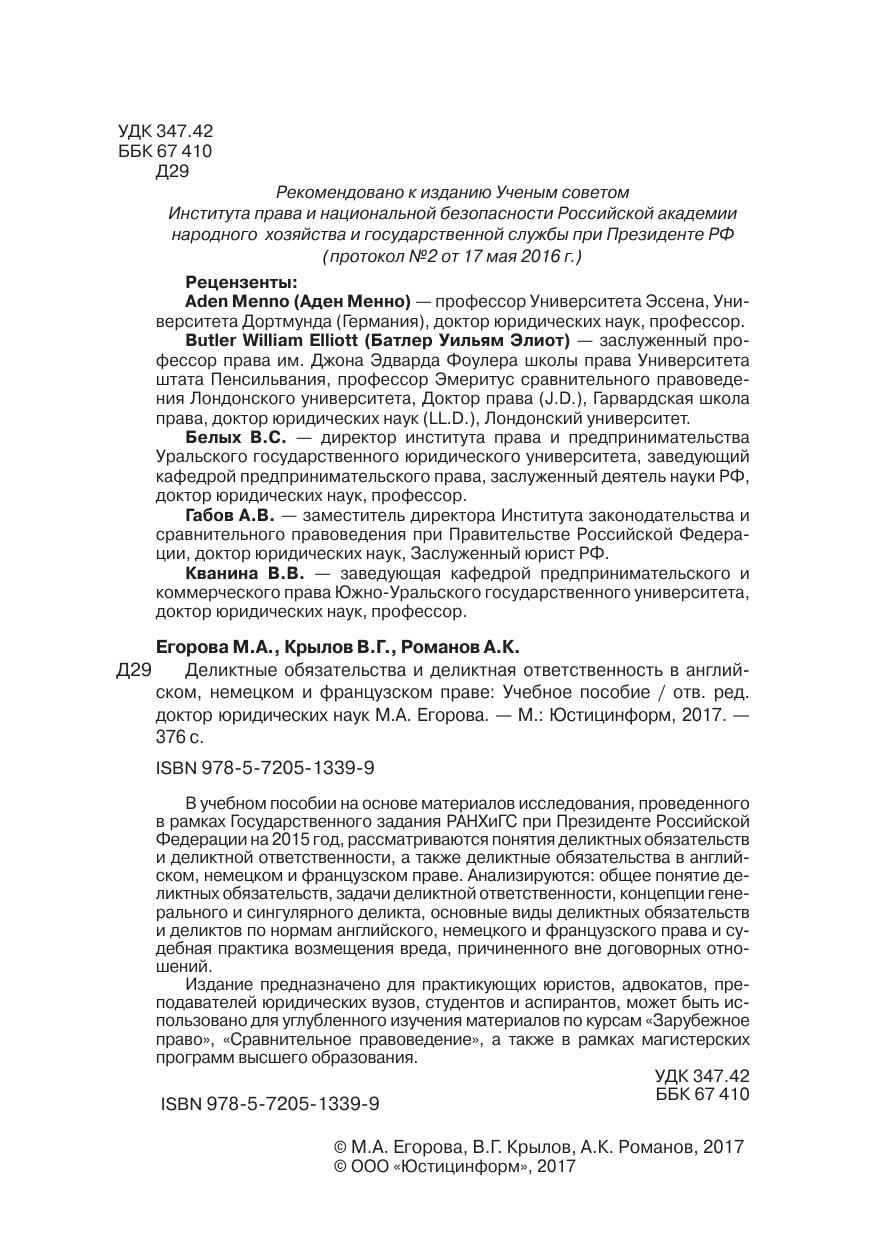 УДК 347.42
ББК 67 410
Д29

Рекомендовано к изданию Ученым советом Института права и национальной безопасности Российской академии народного хозяйства и государственной службы при Президенте РФ (протокол №2 от 17 мая 2016 г.)

Рецензенты:

Aden Menno (Аден Менно) — профессор Университета Эссена, Университета Дортмунда (Германия), доктор юридических наук, профессор.

Butler William Elliott (Батлер Уильям Элиот) — заслуженный профессор права им. Джона Эдварда Фоулера школы права Университета штата Пенсильвания, профессор Эмеритус сравнительного правоведения Лондонского университета, Доктор права (J.D.), Гарвардская школа права, доктор юридических наук (LL.D.), Лондонский университет.

Белых В.С. — директор института права и предпринимательства Уральского государственного юридического университета, заведующий кафедрой предпринимательского права, заслуженный деятель науки РФ, доктор юридических наук, профессор.

Габов А.В. — заместитель директора Института законодательства и сравнительного правоведения при Правительстве Российской Федерации, доктор юридических наук, Заслуженный юрист РФ.

Кванина В.В. — заведующая кафедрой предпринимательского и коммерческого права Южно-Уральского государственного университета, доктор юридических наук, профессор.

Егорова М.А., Крылов В.Г., Романов А.К.

Д29 Деликтные обязательства и деликтная ответственность в английском, немецком и французском праве: Учебное пособие / отв. ред. доктор юридических наук М.А. Егорова. — М.: Юстицинформ, 2017. — 376 с.

ISBN 978-5-7205-1339-9

В учебном пособии на основе материалов исследования, проведенного в рамках Государственного задания РАНХиГС при Президенте Российской Федерации на 2015 год, рассматриваются понятия деликтных обязательств и деликтной ответственности, а также деликтные обязательства в английском, немецком и французском праве. Анализируются: общее понятие деликтных обязательств, задачи деликтной ответственности, концепции генерального и сингулярного деликта, основные виды деликтных обязательств и деликтов по нормам английского, немецкого и французского права и судебная практика возмещения вреда, причиненного вне договорных отношений.

Издание предназначено для практикующих юристов, адвокатов, преподавателей юридических вузов, студентов и аспирантов, может быть использовано для углубленного изучения материалов по курсам «Зарубежное право», «Сравнительное правоведение», а также в рамках магистерских программ высшего образования.

УДК 347.42
ББК 67 410

ISBN 978-5-7205-1339-9

© М.А. Егорова, В.Г. Крылов, А.К. Романов, 2017
© ООО «Юстицинформ», 2017